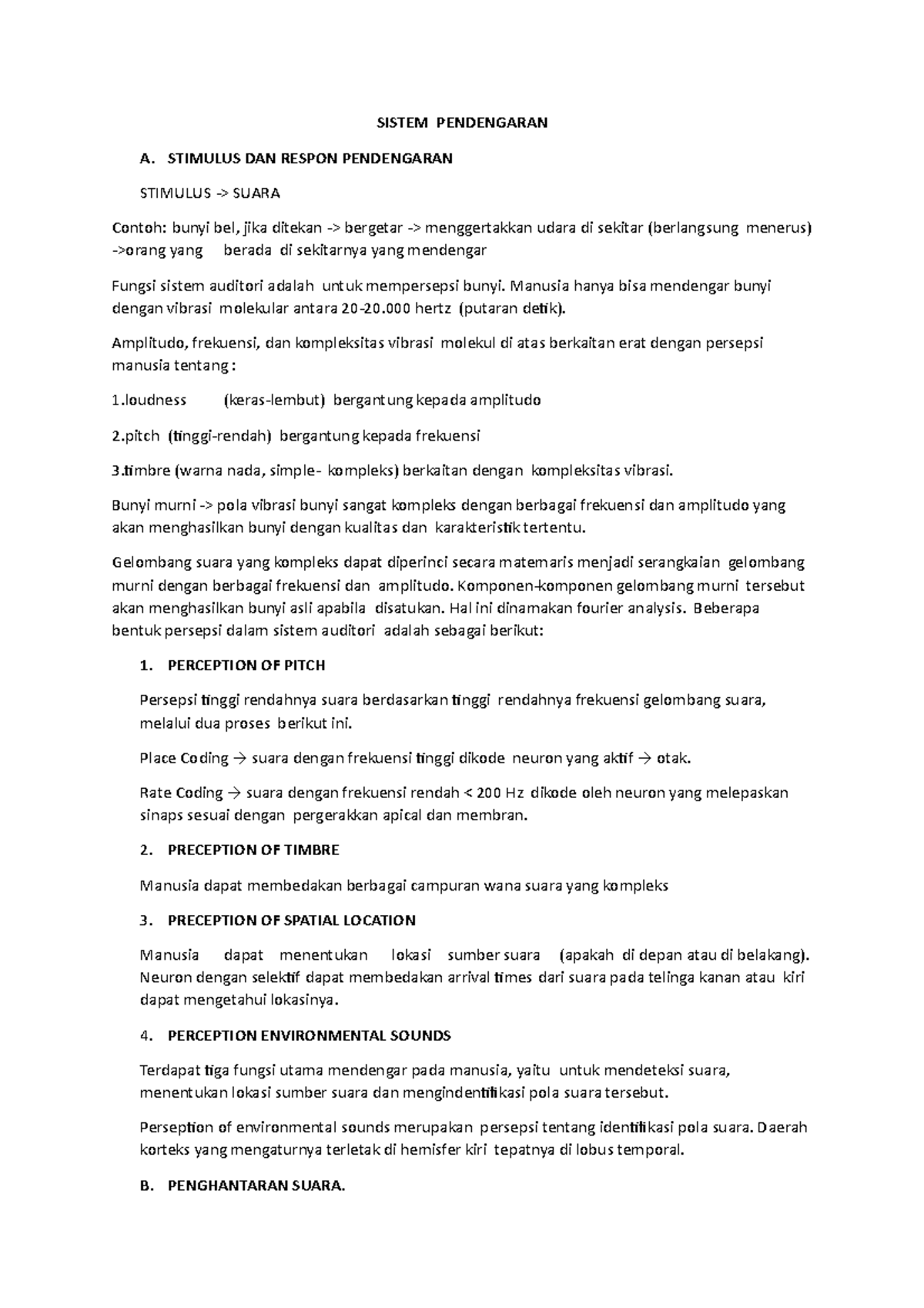 SISTEM PENDENGARAN

A. STIMULUS DAN RESPON PENDENGARAN

STIMULUS -> SUARA

Contoh: bunyi bel, jika ditekan -> bergetar -> menggertakkan udara di sekitar (berlangsung menerus) ->orang yang berada di sekitarnya yang mendengar

Fungsi sistem auditori adalah untuk mempersepsi bunyi. Manusia hanya bisa mendengar bunyi dengan vibrasi molekular antara 20-20.000 hertz (putaran detik).

Amplitudo, frekuensi, dan kompleksitas vibrasi molekul di atas berkaitan erat dengan persepsi manusia tentang :

1.loudness (keras-lembut) bergantung kepada amplitudo

2.pitch (tinggi-rendah) bergantung kepada frekuensi

3.timbre (warna nada, simple- kompleks) berkaitan dengan kompleksitas vibrasi.

Bunyi murni -> pola vibrasi bunyi sangat kompleks dengan berbagai frekuensi dan amplitudo yang akan menghasilkan bunyi dengan kualitas dan karakteristik tertentu.

Gelombang suara yang kompleks dapat diperinci secara matemaris menjadi serangkaian gelombang murni dengan berbagai frekuensi dan amplitudo. Komponen-komponen gelombang murni tersebut akan menghasilkan bunyi asli apabila disatukan. Hal ini dinamakan fourier analysis. Beberapa bentuk persepsi dalam sistem auditori adalah sebagai berikut:

1. PERCEPTION OF PITCH

Persepsi tinggi rendahnya suara berdasarkan tinggi rendahnya frekuensi gelombang suara, melalui dua proses berikut ini.

Place Coding → suara dengan frekuensi tinggi dikode neuron yang aktif → otak.

Rate Coding → suara dengan frekuensi rendah < 200 Hz dikode oleh neuron yang melepaskan sinaps sesuai dengan pergerakkan apical dan membran.

2. PRECEPTION OF TIMBRE

Manusia dapat membedakan berbagai campuran wana suara yang kompleks

3. PRECEPTION OF SPATIAL LOCATION

Manusia dapat menentukan lokasi sumber suara (apakah di depan atau di belakang). Neuron dengan selektif dapat membedakan arrival times dari suara pada telinga kanan atau kiri dapat mengetahui lokasinya.

4. PERCEPTION ENVIRONMENTAL SOUNDS

Terdapat tiga fungsi utama mendengar pada manusia, yaitu untuk mendeteksi suara, menentukan lokasi sumber suara dan mengindentifikasi pola suara tersebut.

Perseption of environmental sounds merupakan persepsi tentang identifikasi pola suara. Daerah korteks yang mengaturnya terletak di hemisfer kiri tepatnya di lobus temporal.

B. PENGHANTARAN SUARA.